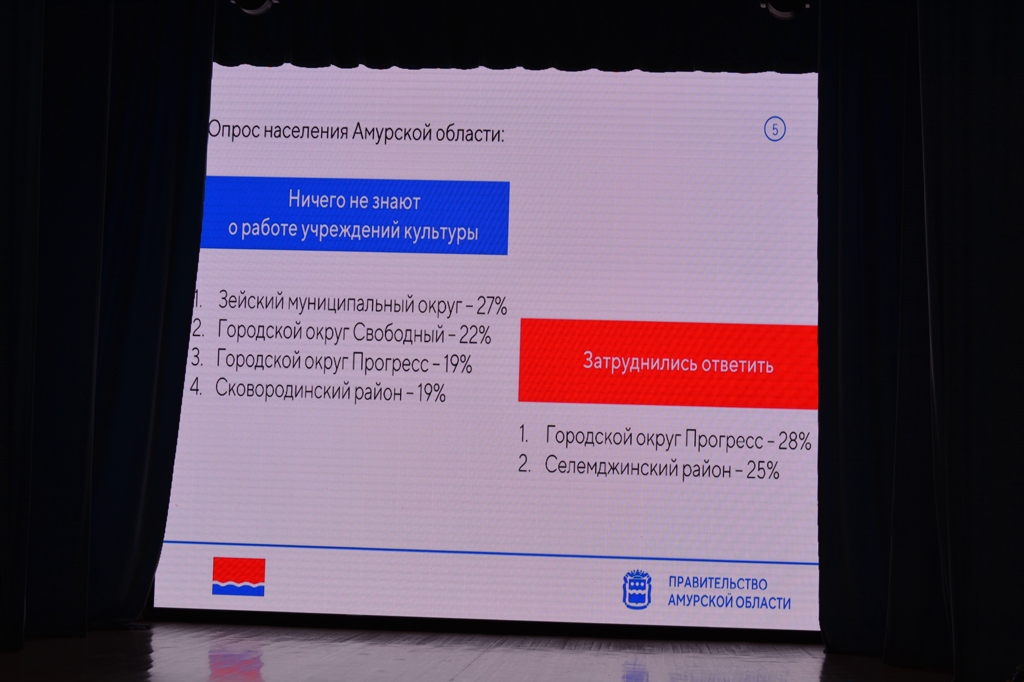 Опрос населения Амурской области:

5

Ничего не знают о работе учреждений культуры

1. Зейский муниципальный округ - 27%
2. Городской округ Свободный - 22%
3. Городской округ Прогресс - 19%
4. Сковородинский район - 19%

Затруднились ответить

1. Городской округ Прогресс - 28%
2. Селемджинский район - 25%

ПРАВИТЕЛЬСТВО
АМУРСКОЙ ОБЛАСТИ